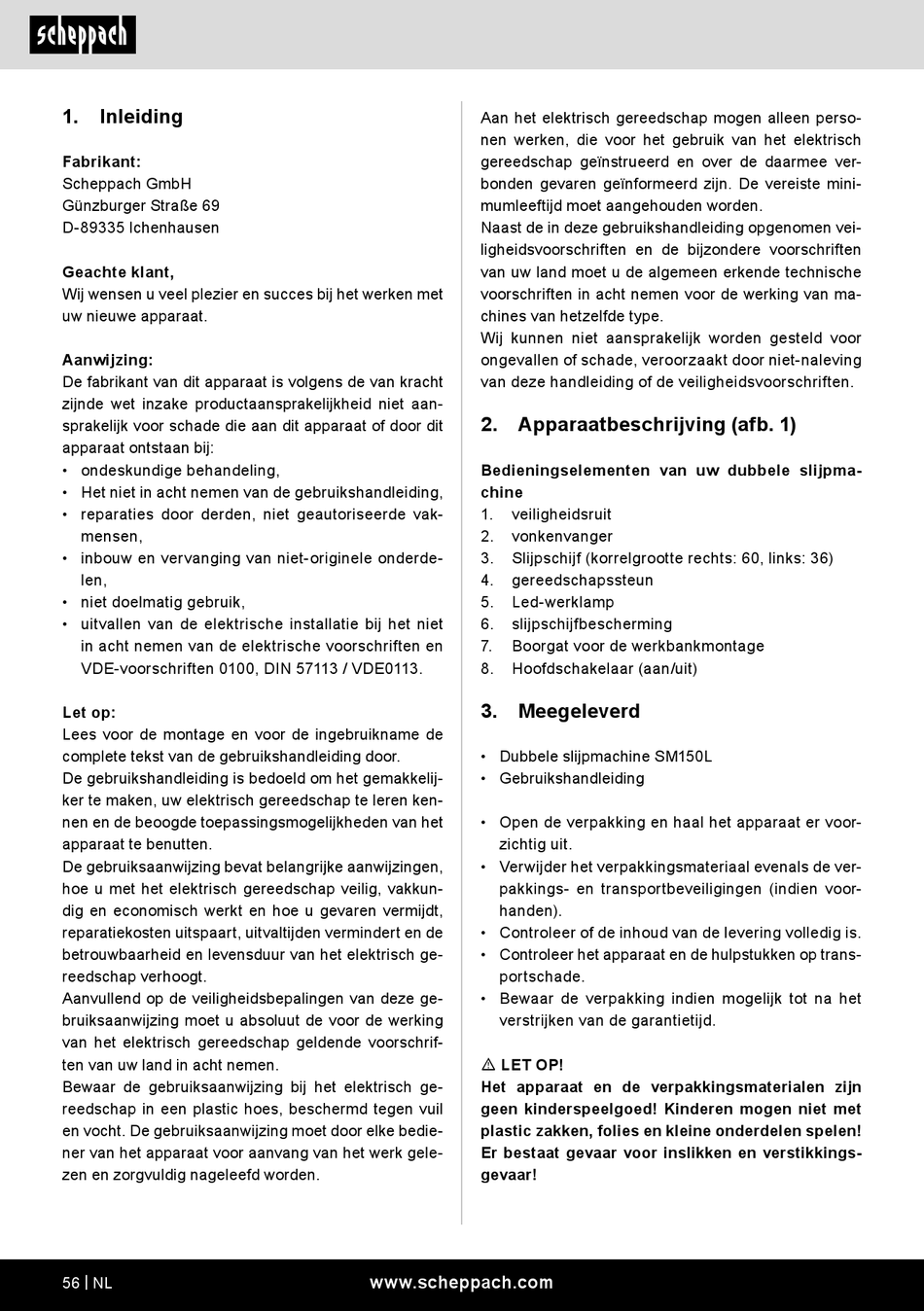 scheppach

1. Inleiding

Fabrikant:
Scheppach GmbH
Günzburger Straße 69
D-89335 Ichenhausen

Geachte klant,
Wij wensen u veel plezier en succes bij het werken met uw nieuwe apparaat.

Aanwijzing:
De fabrikant van dit apparaat is volgens de van kracht zijnde wet inzake productaansprakelijkheid niet aansprakelijk voor schade die aan dit apparaat of door dit apparaat ontstaan bij:
• ondeskundige behandeling,
• Het niet in acht nemen van de gebruikshandleiding,
• reparaties door derden, niet geautoriseerde vakmensen,
• inbouw en vervanging van niet-originele onderdelen,
• niet doelmatig gebruik,
• uitvallen van de elektrische installatie bij het niet in acht nemen van de elektrische voorschriften en VDE-voorschriften 0100, DIN 57113 / VDE0113.

Let op:
Lees voor de montage en voor de ingebruikname de complete tekst van de gebruikshandleiding door.
De gebruikshandleiding is bedoeld om het gemakkelijker te maken, uw elektrisch gereedschap te leren kennen en de beoogde toepassingsmogelijkheden van het apparaat te benutten.
De gebruiksaanwijzing bevat belangrijke aanwijzingen, hoe u met het elektrisch gereedschap veilig, vakkundig en economisch werkt en hoe u gevaren vermijdt, reparatiekosten uitspaart, uitvaltijden vermindert en de betrouwbaarheid en levensduur van het elektrisch gereedschap verhoogt.
Aanvullend op de veiligheidsbepalingen van deze gebruiksaanwijzing moet u absoluut de voor de werking van het elektrisch gereedschap geldende voorschriften van uw land in acht nemen.
Bewaar de gebruiksaanwijzing bij het elektrisch gereedschap in een plastic hoes, beschermd tegen vuil en vocht. De gebruiksaanwijzing moet door elke bediener van het apparaat voor aanvang van het werk gelezen en zorgvuldig nageleefd worden.

Aan het elektrisch gereedschap mogen alleen personen werken, die voor het gebruik van het elektrisch gereedschap geïnstrueerd en over de daarmee verbonden gevaren geïnformeerd zijn. De vereiste minimumleeftijd moet aangehouden worden.
Naast de in deze gebruikshandleiding opgenomen veiligheidsvoorschriften en de bijzondere voorschriften van uw land moet u de algemeen erkende technische voorschriften in acht nemen voor de werking van machines van hetzelfde type.
Wij kunnen niet aansprakelijk worden gesteld voor ongevallen of schade, veroorzaakt door niet-naleving van deze handleiding of de veiligheidsvoorschriften.

2. Apparaatbeschrijving (afb. 1)

Bedieningselementen van uw dubbele slijpmachine
1. veiligheidsruit
2. vonkenvanger
3. Slijpschijf (korrelgrootte rechts: 60, links: 36)
4. gereedschapssteun
5. Led-werklamp
6. slijpschijfbescherming
7. Boorgat voor de werkbankmontage
8. Hoofdschakelaar (aan/uit)

3. Meegeleverd

• Dubbele slijpmachine SM150L
• Gebruikshandleiding

• Open de verpakking en haal het apparaat er voorzichtig uit.
• Verwijder het verpakkingsmateriaal evenals de verpakkings- en transportbeveiligingen (indien voorhanden).
• Controleer of de inhoud van de levering volledig is.
• Controleer het apparaat en de hulpstukken op transportschade.
• Bewaar de verpakking indien mogelijk tot na het verstrijken van de garantietijd.

⚠ LET OP!
Het apparaat en de verpakkingsmaterialen zijn geen kinderspeelgoed! Kinderen mogen niet met plastic zakken, folies en kleine onderdelen spelen! Er bestaat gevaar voor inslikken en verstikkingsgevaar!

56 | NL
www.scheppach.com